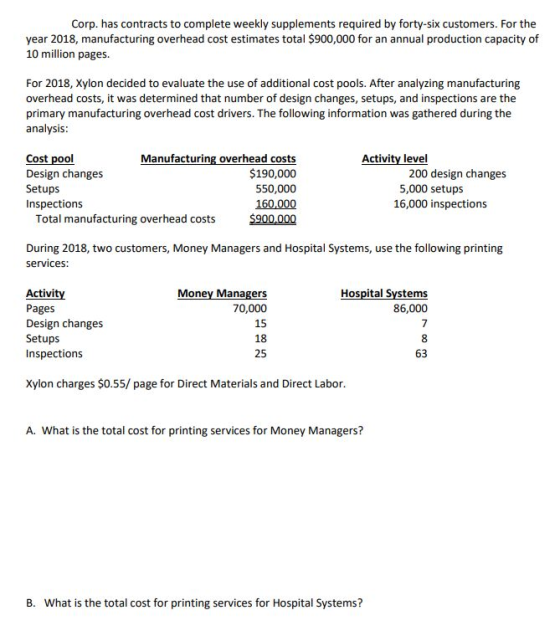 Corp. has contracts to complete weekly supplements required by forty-six customers. For the year 2018, manufacturing overhead cost estimates total $900,000 for an annual production capacity of 10 million pages.

For 2018, Xylon decided to evaluate the use of additional cost pools. After analyzing manufacturing overhead costs, it was determined that number of design changes, setups, and inspections are the primary manufacturing overhead cost drivers. The following information was gathered during the analysis:

| Cost pool | Manufacturing overhead costs | Activity level |
|---|---|---|
| Design changes | $190,000 | 200 design changes |
| Setups | 550,000 | 5,000 setups |
| Inspections | 160,000 | 16,000 inspections |
| Total manufacturing overhead costs | $900,000 | |

During 2018, two customers, Money Managers and Hospital Systems, use the following printing services:

| Activity | Money Managers | Hospital Systems |
|---|---|---|
| Pages | 70,000 | 86,000 |
| Design changes | 15 | 7 |
| Setups | 18 | 8 |
| Inspections | 25 | 63 |

Xylon charges $0.55/ page for Direct Materials and Direct Labor.

A. What is the total cost for printing services for Money Managers?

B. What is the total cost for printing services for Hospital Systems?